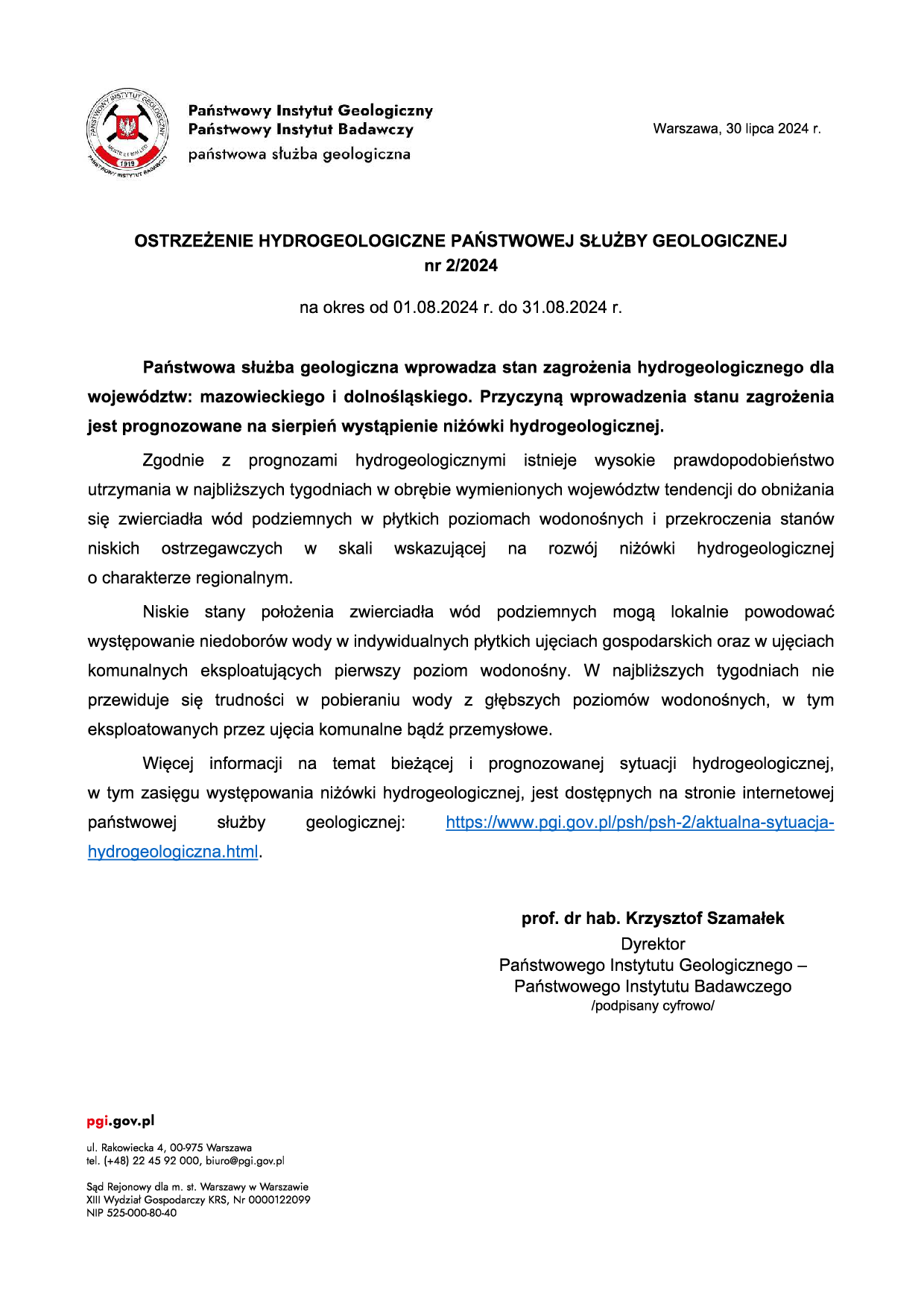 PAŃSTWOWY INSTYTUT GEOLOGICZNY
MENTE ET MALLEO
1919
PAŃSTWOWY INSTYTUT BADAWCZY

Państwowy Instytut Geologiczny
Państwowy Instytut Badawczy
państwowa służba geologiczna

Warszawa, 30 lipca 2024 r.

OSTRZEŻENIE HYDROGEOLOGICZNE PAŃSTWOWEJ SŁUŻBY GEOLOGICZNEJ
nr 2/2024

na okres od 01.08.2024 r. do 31.08.2024 r.

Państwowa służba geologiczna wprowadza stan zagrożenia hydrogeologicznego dla województw: mazowieckiego i dolnośląskiego. Przyczyną wprowadzenia stanu zagrożenia jest prognozowane na sierpień wystąpienie niżówki hydrogeologicznej.

Zgodnie z prognozami hydrogeologicznymi istnieje wysokie prawdopodobieństwo utrzymania w najbliższych tygodniach w obrębie wymienionych województw tendencji do obniżania się zwierciadła wód podziemnych w płytkich poziomach wodonośnych i przekroczenia stanów niskich ostrzegawczych w skali wskazującej na rozwój niżówki hydrogeologicznej o charakterze regionalnym.

Niskie stany położenia zwierciadła wód podziemnych mogą lokalnie powodować występowanie niedoborów wody w indywidualnych płytkich ujęciach gospodarskich oraz w ujęciach komunalnych eksploatujących pierwszy poziom wodonośny. W najbliższych tygodniach nie przewiduje się trudności w pobieraniu wody z głębszych poziomów wodonośnych, w tym eksploatowanych przez ujęcia komunalne bądź przemysłowe.

Więcej informacji na temat bieżącej i prognozowanej sytuacji hydrogeologicznej, w tym zasięgu występowania niżówki hydrogeologicznej, jest dostępnych na stronie internetowej państwowej służby geologicznej: https://www.pgi.gov.pl/psh/psh-2/aktualna-sytuacja-hydrogeologiczna.html.

prof. dr hab. Krzysztof Szamałek
Dyrektor
Państwowego Instytutu Geologicznego –
Państwowego Instytutu Badawczego
/podpisany cyfrowo/

pgi.gov.pl

ul. Rakowiecka 4, 00-975 Warszawa
tel. (+48) 22 45 92 000, biuro@pgi.gov.pl

Sąd Rejonowy dla m. st. Warszawy w Warszawie
XIII Wydział Gospodarczy KRS, Nr 0000122099
NIP 525-000-80-40